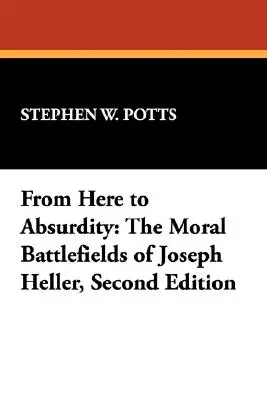 STEPHEN W. POTTS

From Here to Absurdity: The Moral Battlefields of Joseph Heller, Second Edition